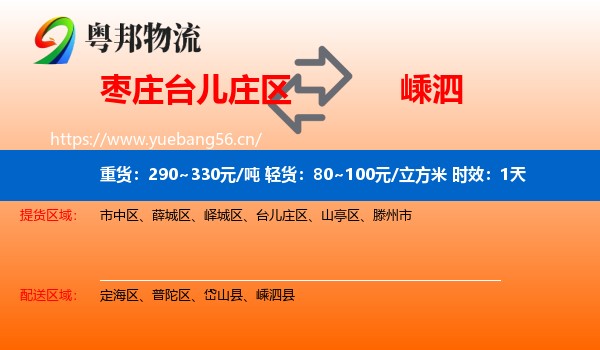 粤邦物流

枣庄台儿庄区 嵊泗

https://www.yuebang56.cn/

重货：290~330元/吨 轻货：80~100元/立方米 时效：1天

提货区域： 市中区、薛城区、峄城区、台儿庄区、山亭区、滕州市

配送区域： 定海区、普陀区、岱山县、嵊泗县